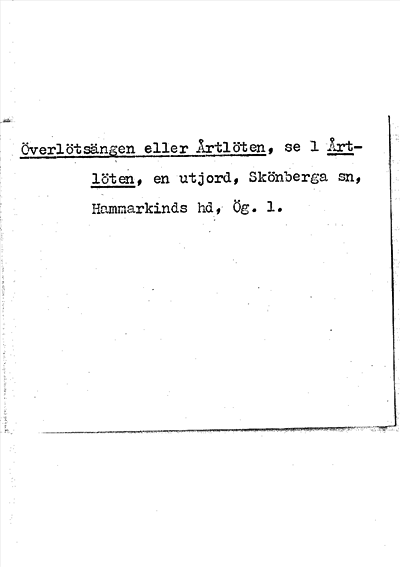 Överlötsängen eller Årtlöten, se 1 Årtlöten, en utjord, Skönberga sn, Hammarkinds hd, Ög. 1.